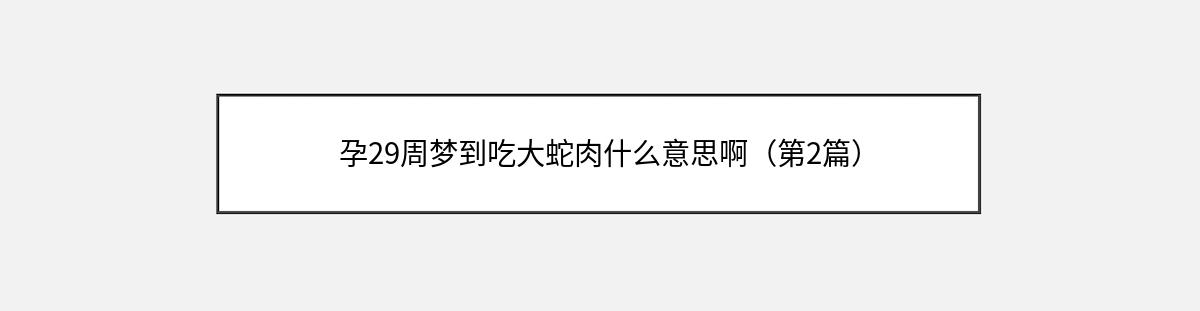 孕29周梦到吃大蛇肉什么意思啊（第2篇）